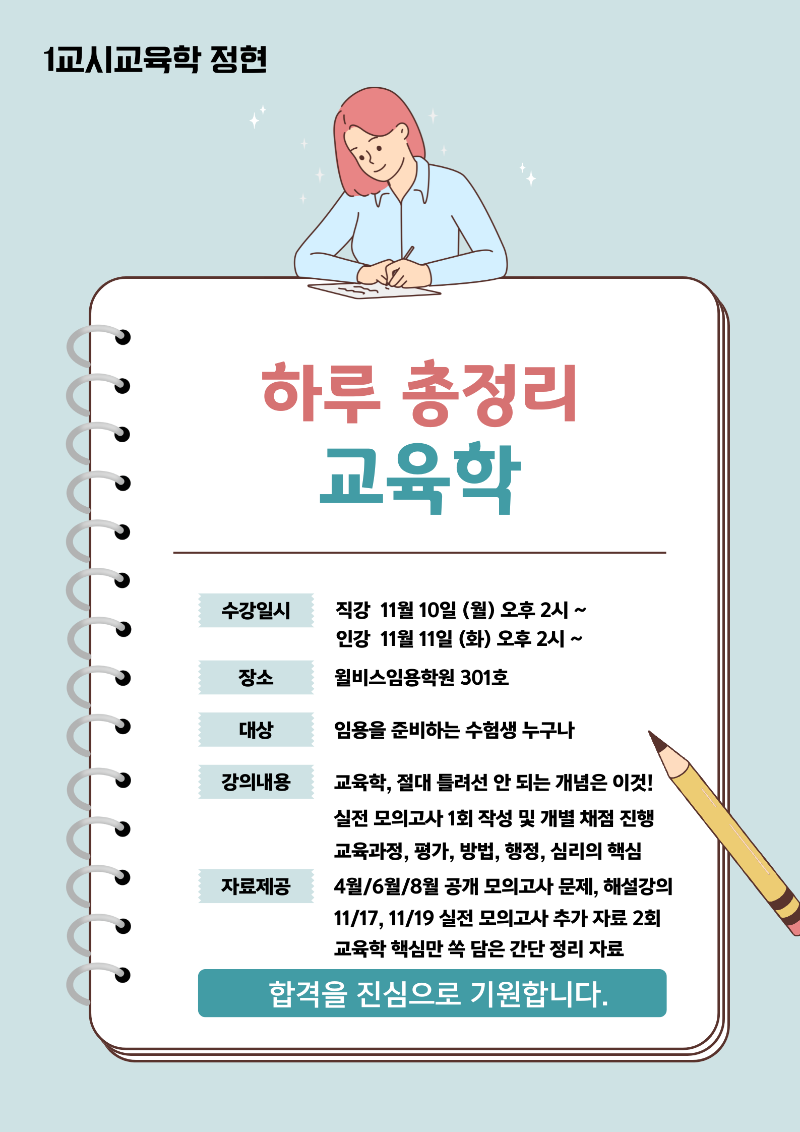 1교시교육학 정현

하루 총정리
교육학

수강일시 직강 11월 10일 (월) 오후 2시 ~
인강 11월 11일 (화) 오후 2시 ~

장소 윌비스임용학원 301호

대상 임용을 준비하는 수험생 누구나

강의내용 교육학, 절대 틀려선 안 되는 개념은 이것!
실전 모의고사 1회 작성 및 개별 채점 진행
교육과정, 평가, 방법, 행정, 심리의 핵심

자료제공 4월/6월/8월 공개 모의고사 문제, 해설강의
11/17, 11/19 실전 모의고사 추가 자료 2회
교육학 핵심만 쏙 담은 간단 정리 자료

합격을 진심으로 기원합니다.